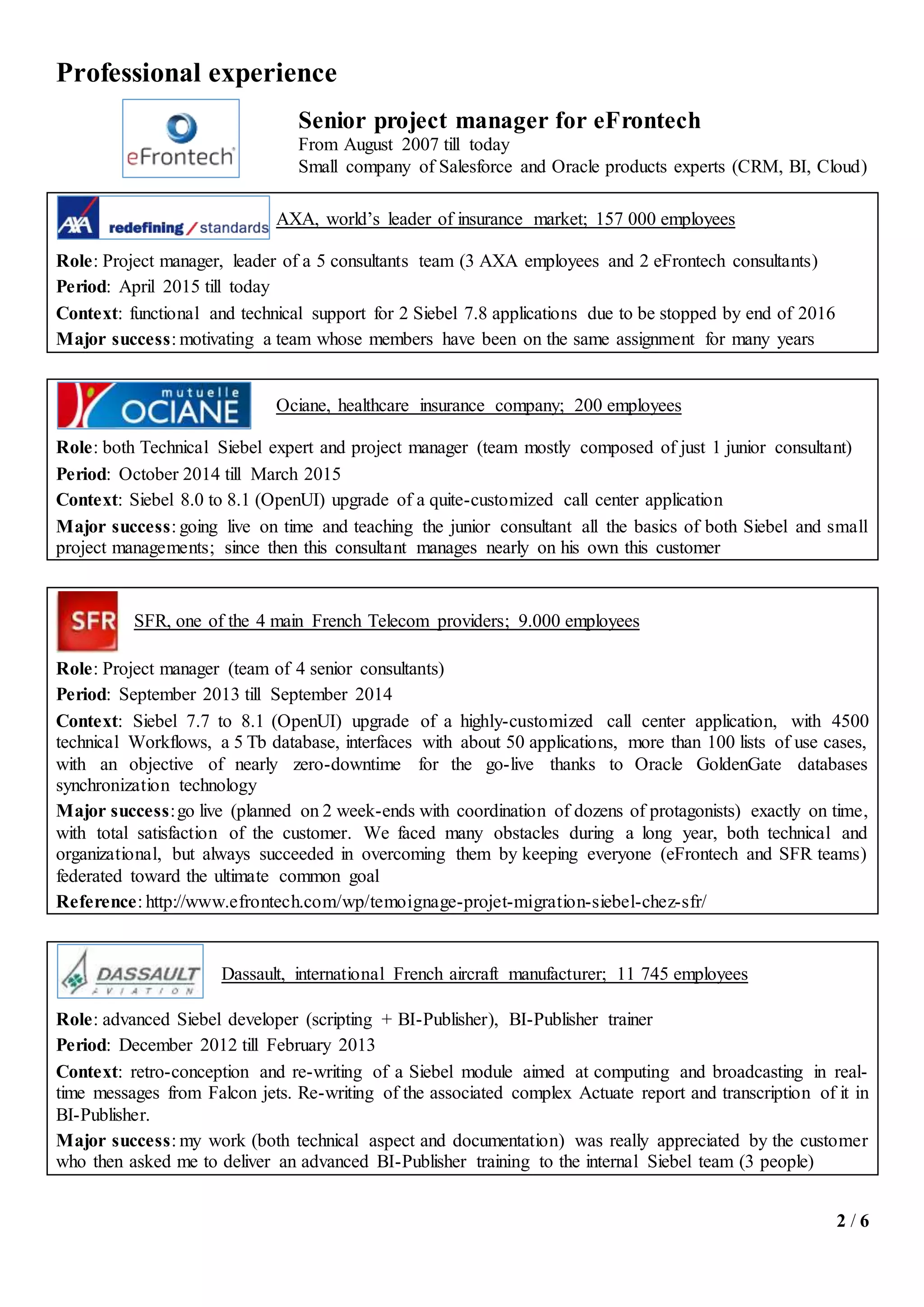 Professional experience

eFrontech

Senior project manager for eFrontech
From August 2007 till today
Small company of Salesforce and Oracle products experts (CRM, BI, Cloud)

AXA redefining / standards

AXA, world's leader of insurance market; 157 000 employees

Role: Project manager, leader of a 5 consultants team (3 AXA employees and 2 eFrontech consultants)
Period: April 2015 till today
Context: functional and technical support for 2 Siebel 7.8 applications due to be stopped by end of 2016
Major success: motivating a team whose members have been on the same assignment for many years

mutuelle OCIANE

Ociane, healthcare insurance company; 200 employees

Role: both Technical Siebel expert and project manager (team mostly composed of just 1 junior consultant)
Period: October 2014 till March 2015
Context: Siebel 8.0 to 8.1 (OpenUI) upgrade of a quite-customized call center application
Major success: going live on time and teaching the junior consultant all the basics of both Siebel and small project managements; since then this consultant manages nearly on his own this customer

SFR

SFR, one of the 4 main French Telecom providers; 9.000 employees

Role: Project manager (team of 4 senior consultants)
Period: September 2013 till September 2014
Context: Siebel 7.7 to 8.1 (OpenUI) upgrade of a highly-customized call center application, with 4500 technical Workflows, a 5 Tb database, interfaces with about 50 applications, more than 100 lists of use cases, with an objective of nearly zero-downtime for the go-live thanks to Oracle GoldenGate databases synchronization technology
Major success: go live (planned on 2 week-ends with coordination of dozens of protagonists) exactly on time, with total satisfaction of the customer. We faced many obstacles during a long year, both technical and organizational, but always succeeded in overcoming them by keeping everyone (eFrontech and SFR teams) federated toward the ultimate common goal
Reference: http://www.efrontech.com/wp/temoignage-projet-migration-siebel-chez-sfr/

DASSAULT AVIATION

Dassault, international French aircraft manufacturer; 11 745 employees

Role: advanced Siebel developer (scripting + BI-Publisher), BI-Publisher trainer
Period: December 2012 till February 2013
Context: retro-conception and re-writing of a Siebel module aimed at computing and broadcasting in real-time messages from Falcon jets. Re-writing of the associated complex Actuate report and transcription of it in BI-Publisher.
Major success: my work (both technical aspect and documentation) was really appreciated by the customer who then asked me to deliver an advanced BI-Publisher training to the internal Siebel team (3 people)

2 / 6